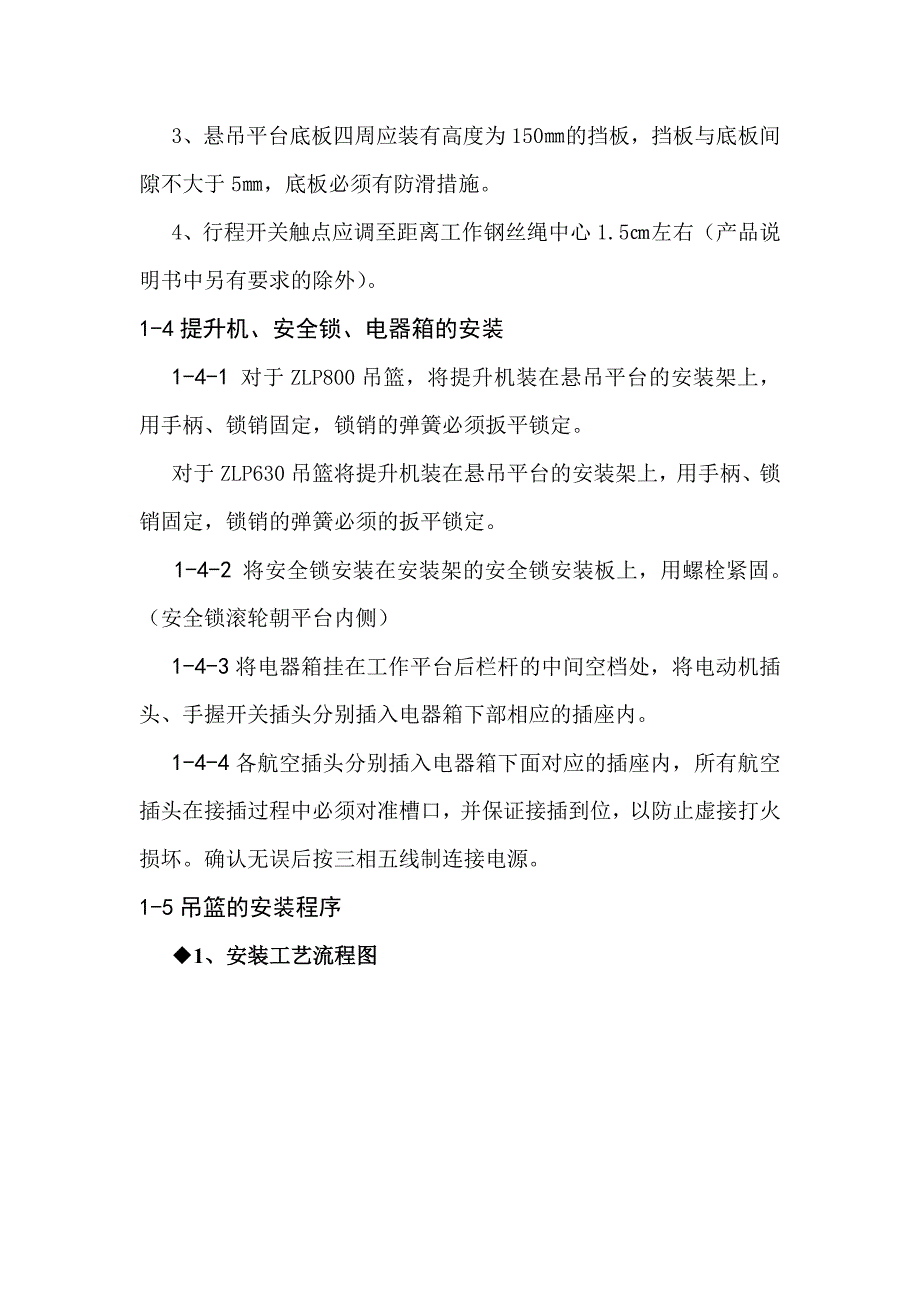 3、悬吊平台底板四周应装有高度为150㎜的挡板，挡板与底板间隙不大于5㎜，底板必须有防滑措施。

4、行程开关触点应调至距离工作钢丝绳中心1.5㎝左右（产品说明书中另有要求的除外)。

1-4 提升机、安全锁、电器箱的安装

1-4-1 对于ZLP800吊篮，将提升机装在悬吊平台的安装架上，用手柄、锁销固定，锁销的弹簧必须扳平锁定。

对于ZLP630吊篮将提升机装在悬吊平台的安装架上，用手柄、锁销固定，锁销的弹簧必须的扳平锁定。

1-4-2 将安全锁安装在安装架的安全锁安装板上，用螺栓紧固。（安全锁滚轮朝平台内侧）

1-4-3 将电器箱挂在工作平台后栏杆的中间空档处，将电动机插头、手握开关插头分别插入电器箱下部相应的插座内。

1-4-4 各航空插头分别插入电器箱下面对应的插座内，所有航空插头在接插过程中必须对准槽口，并保证接插到位，以防止虚接打火损坏。确认无误后按三相五线制连接电源。

1-5 吊篮的安装程序

◆1、安装工艺流程图